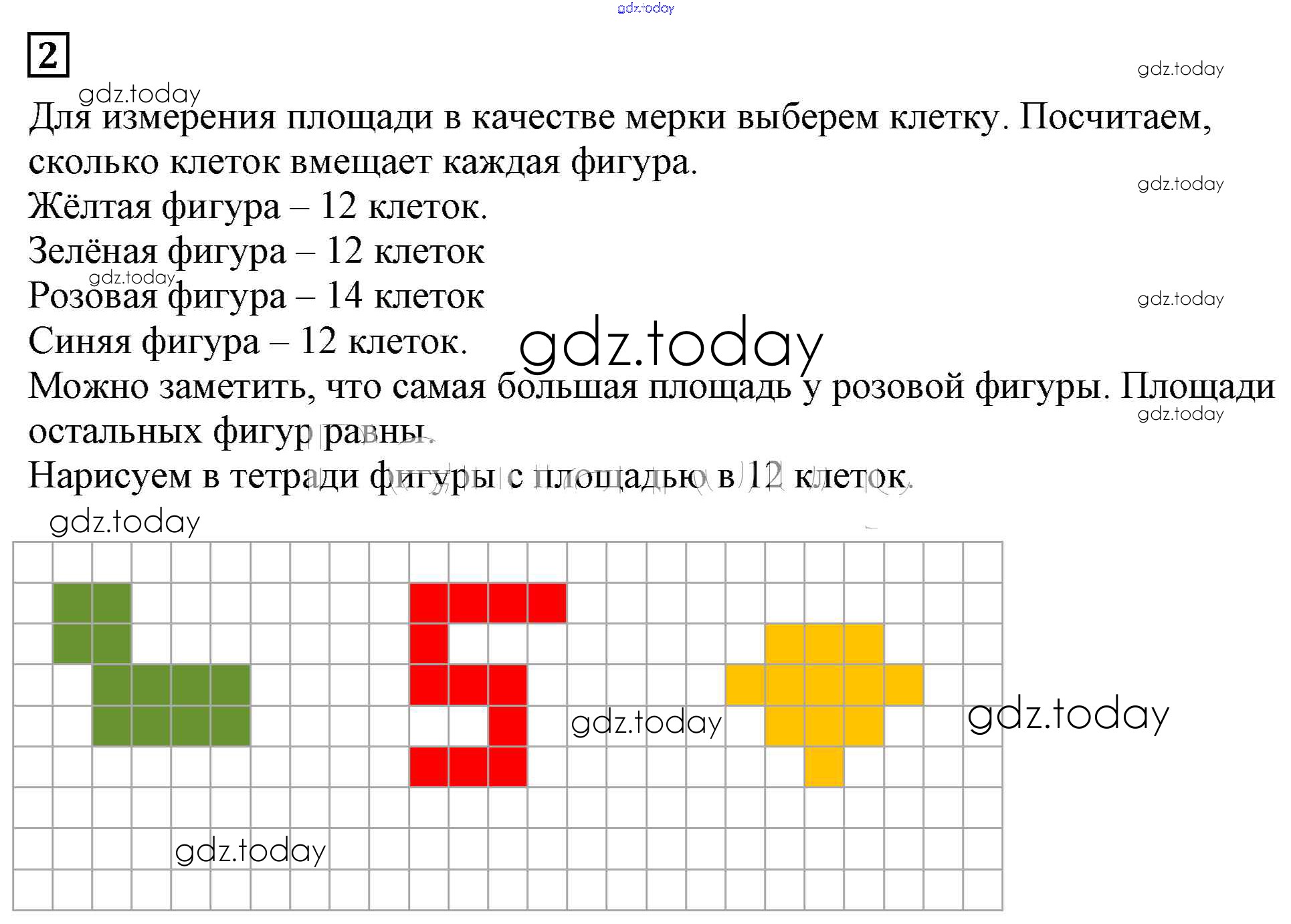 2

Для измерения площади в качестве мерки выберем клетку. Посчитаем, сколько клеток вмещает каждая фигура.

Жёлтая фигура – 12 клеток.

Зелёная фигура – 12 клеток

Розовая фигура – 14 клеток

Синяя фигура – 12 клеток.

Можно заметить, что самая большая площадь у розовой фигуры. Площади остальных фигур равны.

Нарисуем в тетради фигуры с площадью в 12 клеток.

gdz.today